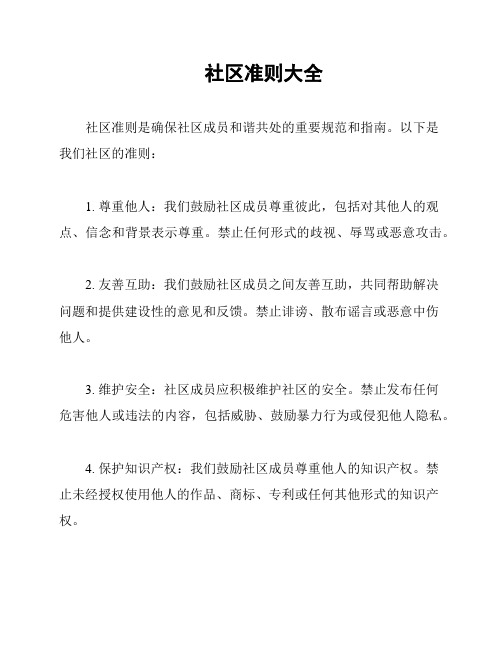 社区准则大全

社区准则是确保社区成员和谐共处的重要规范和指南。以下是我们社区的准则：

1. 尊重他人：我们鼓励社区成员尊重彼此，包括对其他人的观点、信念和背景表示尊重。禁止任何形式的歧视、辱骂或恶意攻击。

2. 友善互助：我们鼓励社区成员之间友善互助，共同帮助解决问题和提供建设性的意见和反馈。禁止诽谤、散布谣言或恶意中伤他人。

3. 维护安全：社区成员应积极维护社区的安全。禁止发布任何危害他人或违法的内容，包括威胁、鼓励暴力行为或侵犯他人隐私。

4. 保护知识产权：我们鼓励社区成员尊重他人的知识产权。禁止未经授权使用他人的作品、商标、专利或任何其他形式的知识产权。